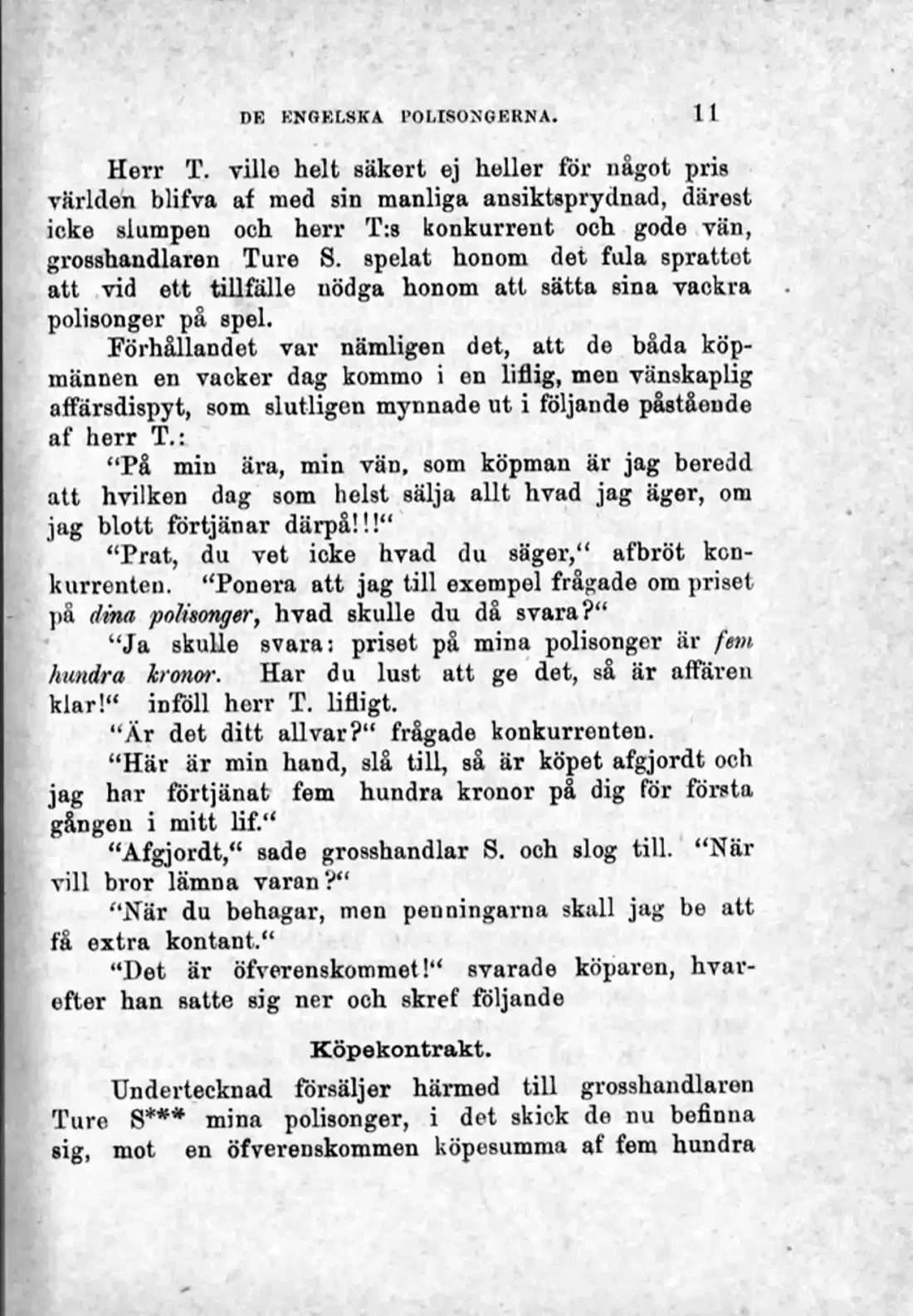 DE ENGELSKA POLISONGERNA. 11

Herr T. ville helt säkert ej heller för något pris världen blifva af med sin manliga ansiktsprydnad, därest icke slumpen och herr T:s konkurrent och gode vän, grosshandlaren Ture S. spelat honom det fula sprattet att vid ett tillfälle nödga honom att sätta sina vackra polisonger på spel.

Förhållandet var nämligen det, att de båda köpmännen en vacker dag kommo i en liflig, men vänskaplig affärsdispyt, som slutligen mynnade ut i följande påstående af herr T.:

"På min ära, min vän, som köpman är jag beredd att hvilken dag som helst sälja allt hvad jag äger, om jag blott förtjänar därpå!!!"

"Prat, du vet icke hvad du säger," afbröt konkurrenten. "Ponera att jag till exempel frågade om priset på dina polisonger, hvad skulle du då svara?"

"Ja skulle svara: priset på mina polisonger är fem hundra kronor. Har du lust att ge det, så är affären klar!" inföll herr T. lifligt.

"Är det ditt allvar?" frågade konkurrenten.

"Här är min hand, slå till, så är köpet afgjordt och jag har förtjänat fem hundra kronor på dig för första gången i mitt lif."

"Afgjordt," sade grosshandlar S. och slog till. "När vill bror lämna varan?"

"När du behagar, men penningarna skall jag be att få extra kontant."

"Det är öfverenskommet!" svarade köparen, hvarefter han satte sig ner och skref följande

Köpekontrakt.

Undertecknad försäljer härmed till grosshandlaren Ture S*** mina polisonger, i det skick de nu befinna sig, mot en öfverenskommen köpesumma af fem hundra